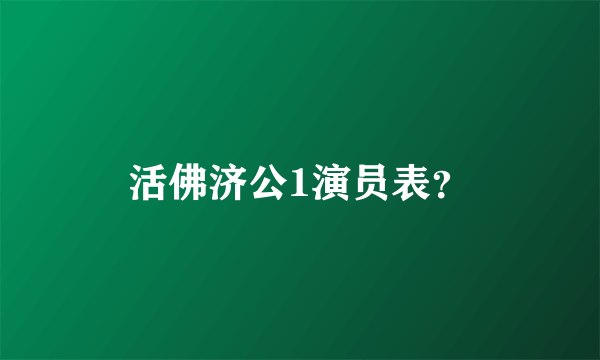 活佛济公1演员表?